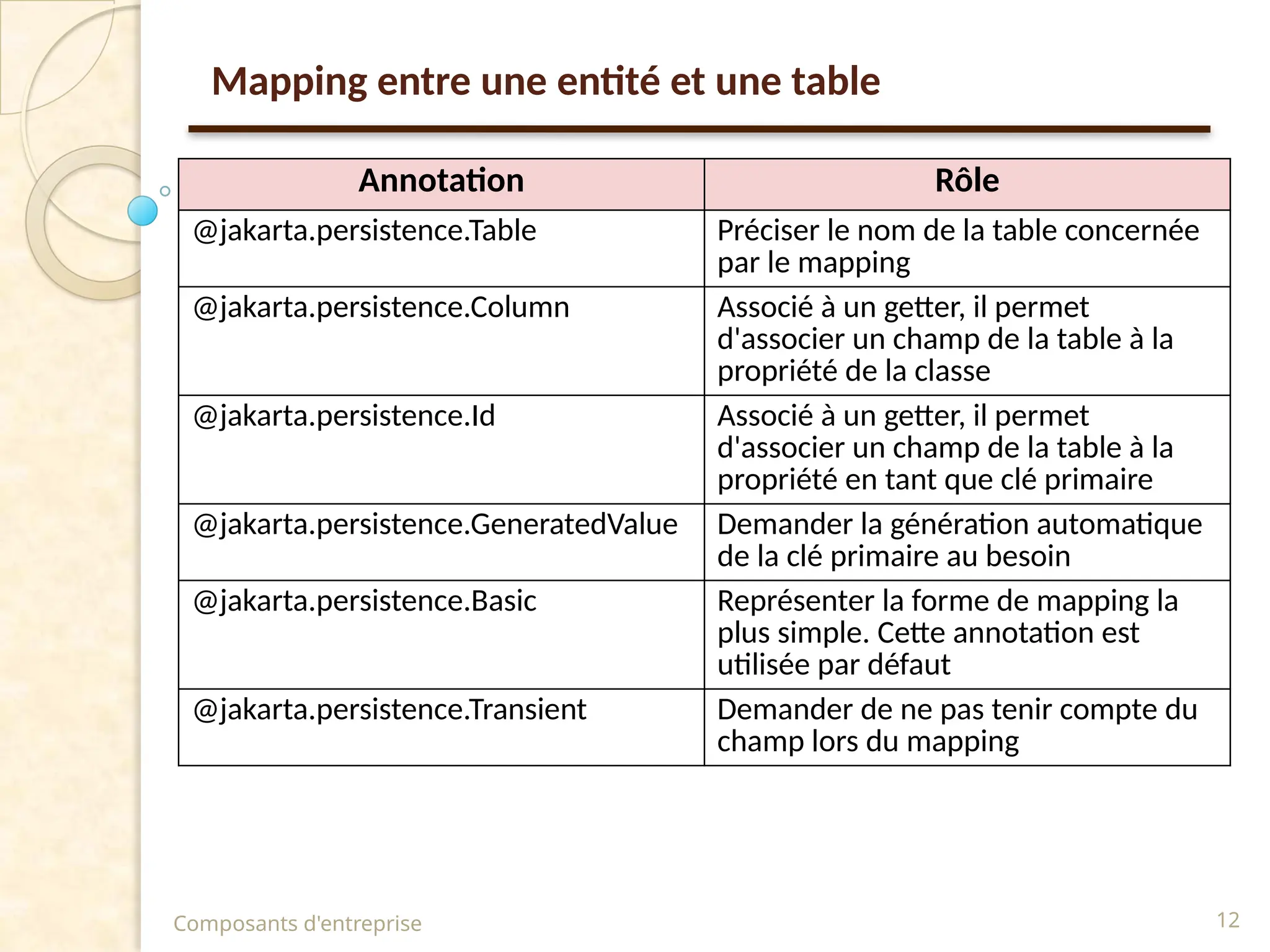 Mapping entre une entité et une table

| Annotation | Rôle |
|---|---|
| @jakarta.persistence.Table | Préciser le nom de la table concernée par le mapping |
| @jakarta.persistence.Column | Associé à un getter, il permet d'associer un champ de la table à la propriété de la classe |
| @jakarta.persistence.Id | Associé à un getter, il permet d'associer un champ de la table à la propriété en tant que clé primaire |
| @jakarta.persistence.GeneratedValue | Demander la génération automatique de la clé primaire au besoin |
| @jakarta.persistence.Basic | Représenter la forme de mapping la plus simple. Cette annotation est utilisée par défaut |
| @jakarta.persistence.Transient | Demander de ne pas tenir compte du champ lors du mapping |

Composants d'entreprise

12